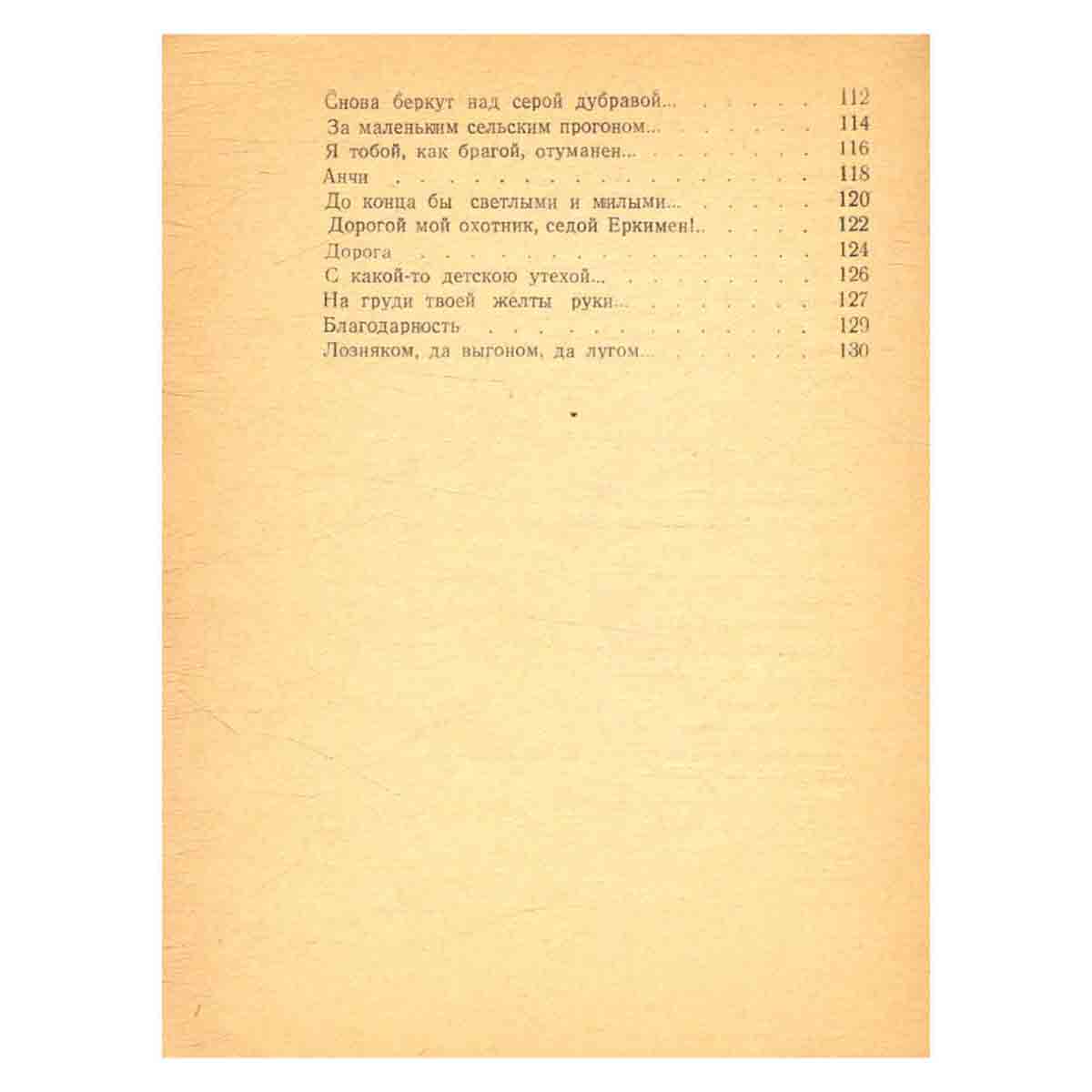 Снова беркут над серой дубравой... 112
За маленьким сельским прогоном... 114
Я тобой, как брагой, отуманен... 116
Анчи 118
До конца бы светлыми и милыми... 120
Дорогой мой охотник, седой Еркимен!.. 122
Дорога 124
С какой-то детскою утехой... 126
На груди твоей желты руки... 127
Благодарность 129
Лозняком, да выгоном, да лугом... 130